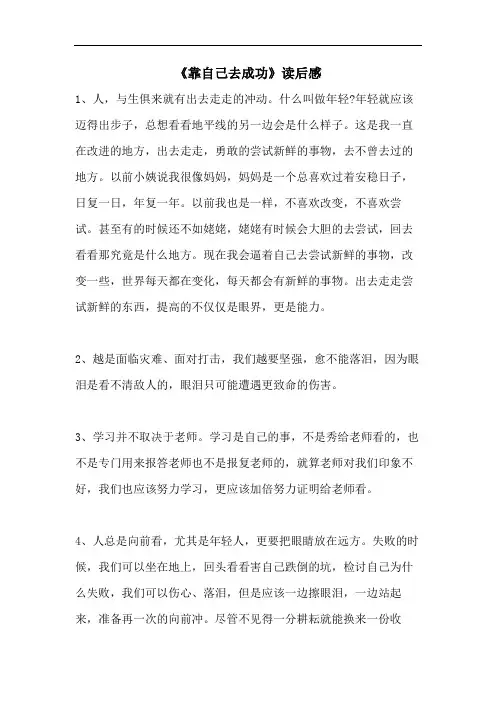 《靠自己去成功》读后感

1、人，与生俱来就有出去走走的冲动。什么叫做年轻?年轻就应该迈得出步子，总想看看地平线的另一边会是什么样子。这是我一直在改进的地方，出去走走，勇敢的尝试新鲜的事物，去不曾去过的地方。以前小姨说我很像妈妈，妈妈是一个总喜欢过着安稳日子，日复一日，年复一年。以前我也是一样，不喜欢改变，不喜欢尝试。甚至有的时候还不如姥姥，姥姥有时候会大胆的去尝试，回去看看那究竟是什么地方。现在我会逼着自己去尝试新鲜的事物，改变一些，世界每天都在变化，每天都会有新鲜的事物。出去走走尝试新鲜的东西，提高的不仅仅是眼界，更是能力。

2、越是面临灾难、面对打击，我们越要坚强，愈不能落泪，因为眼泪是看不清敌人的，眼泪只可能遭遇更致命的伤害。

3、学习并不取决于老师。学习是自己的事，不是秀给老师看的，也不是专门用来报答老师也不是报复老师的，就算老师对我们印象不好，我们也应该努力学习，更应该加倍努力证明给老师看。

4、人总是向前看，尤其是年轻人，更要把眼睛放在远方。失败的时候，我们可以坐在地上，回头看看害自己跌倒的坑，检讨自己为什么失败，我们可以伤心、落泪，但是应该一边擦眼泪，一边站起来，准备再一次的向前冲。尽管不见得一分耕耘就能换来一份收